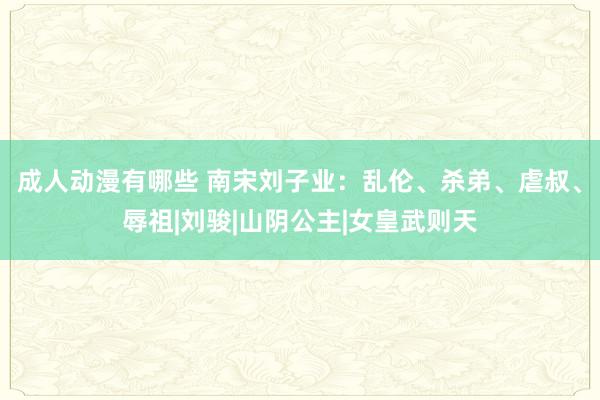 成人动漫有哪些 南宋刘子业：乱伦、杀弟、虐叔、辱祖|刘骏|山阴公主|女皇武则天